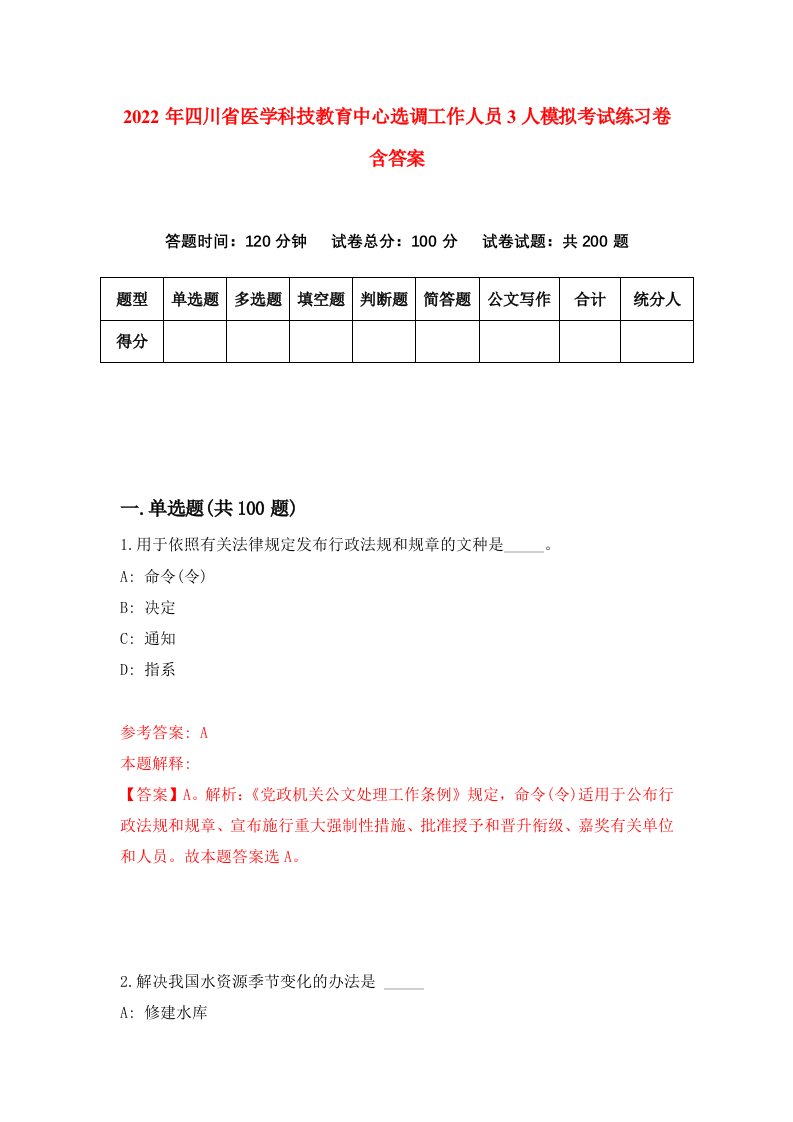 2022年四川省医学科技教育中心选调工作人员3人模拟考试练习卷含答案

答题时间：120分钟　试卷总分：100分　试卷试题：共200题

| 题型 | 单选题 | 多选题 | 填空题 | 判断题 | 简答题 | 公文写作 | 合计 | 统分人 |
|---|---|---|---|---|---|---|---|---|
| 得分 | | | | | | | | |

一.单选题(共100题)

1.用于依照有关法律规定发布行政法规和规章的文种是_____。

A: 命令(令)

B: 决定

C: 通知

D: 指系

参考答案: A

本题解释:

【答案】A。解析:《党政机关公文处理工作条例》规定，命令(令)适用于公布行政法规和规章、宣布施行重大强制性措施、批准授予和晋升衔级、嘉奖有关单位和人员。故本题答案选A。

2.解决我国水资源季节变化的办法是 _____

A: 修建水库